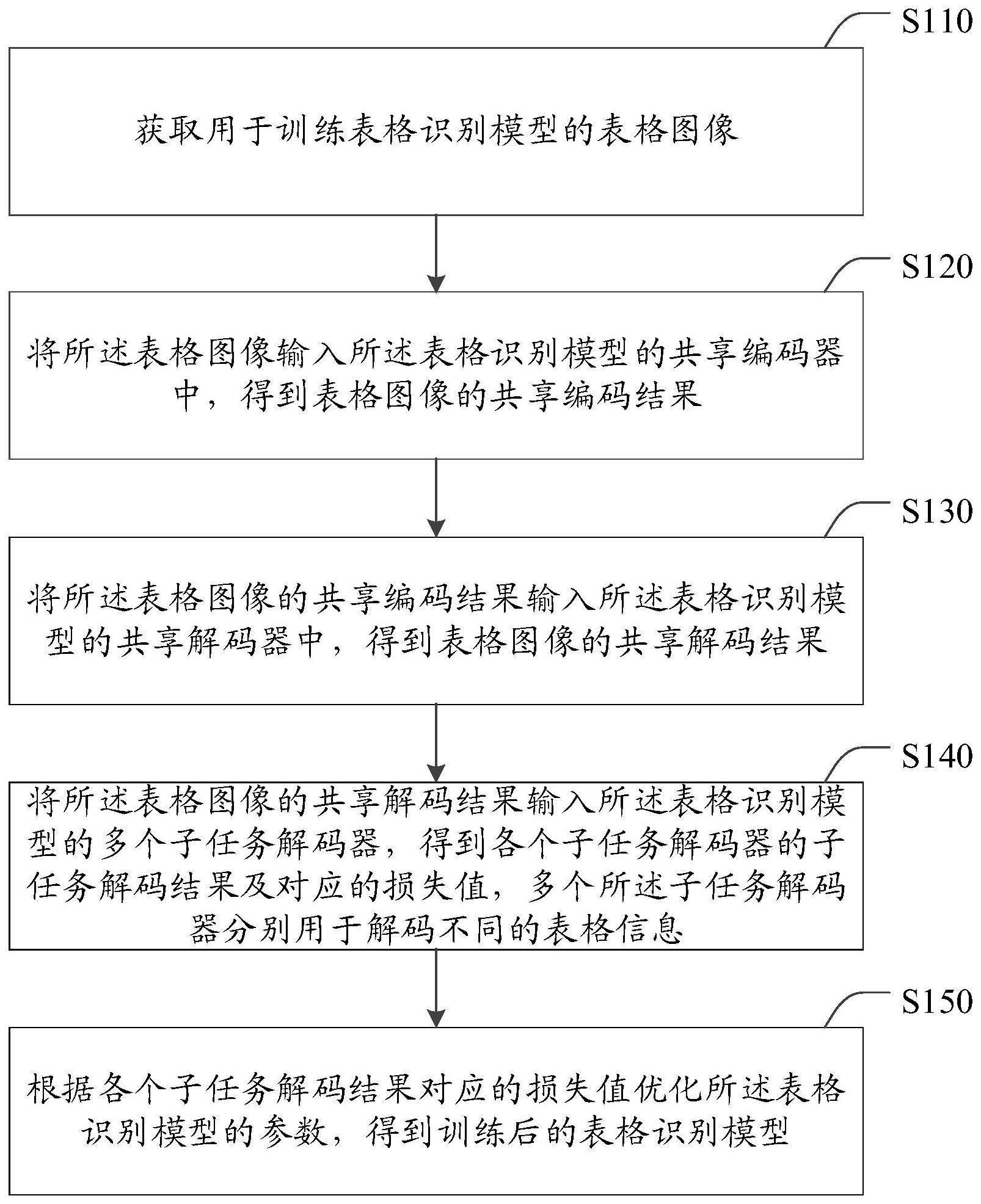 S110

获取用于训练表格识别模型的表格图像

S120

将所述表格图像输入所述表格识别模型的共享编码器中，得到表格图像的共享编码结果

S130

将所述表格图像的共享编码结果输入所述表格识别模型的共享解码器中，得到表格图像的共享解码结果

S140

将所述表格图像的共享解码结果输入所述表格识别模型的多个子任务解码器，得到各个子任务解码器的子任务解码结果及对应的损失值，多个所述子任务解码器分别用于解码不同的表格信息

S150

根据各个子任务解码结果对应的损失值优化所述表格识别模型的参数，得到训练后的表格识别模型